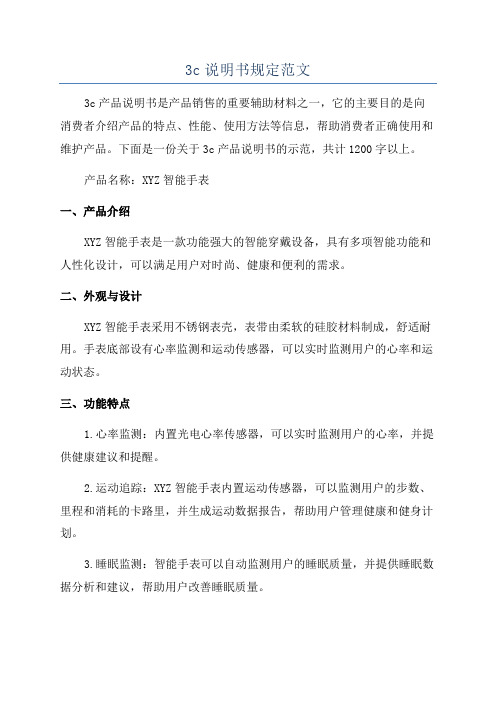 3c 说明书规定范文

3c 产品说明书是产品销售的重要辅助材料之一，它的主要目的是向消费者介绍产品的特点、性能、使用方法等信息，帮助消费者正确使用和维护产品。下面是一份关于 3c 产品说明书的示范，共计 1200 字以上。

产品名称：XYZ 智能手表

一、产品介绍

XYZ 智能手表是一款功能强大的智能穿戴设备，具有多项智能功能和人性化设计，可以满足用户对时尚、健康和便利的需求。

二、外观与设计

XYZ 智能手表采用不锈钢表壳，表带由柔软的硅胶材料制成，舒适耐用。手表底部设有心率监测和运动传感器，可以实时监测用户的心率和运动状态。

三、功能特点

1.心率监测：内置光电心率传感器，可以实时监测用户的心率，并提供健康建议和提醒。

2.运动追踪：XYZ 智能手表内置运动传感器，可以监测用户的步数、里程和消耗的卡路里，并生成运动数据报告，帮助用户管理健康和健身计划。

3.睡眠监测：智能手表可以自动监测用户的睡眠质量，并提供睡眠数据分析和建议，帮助用户改善睡眠质量。